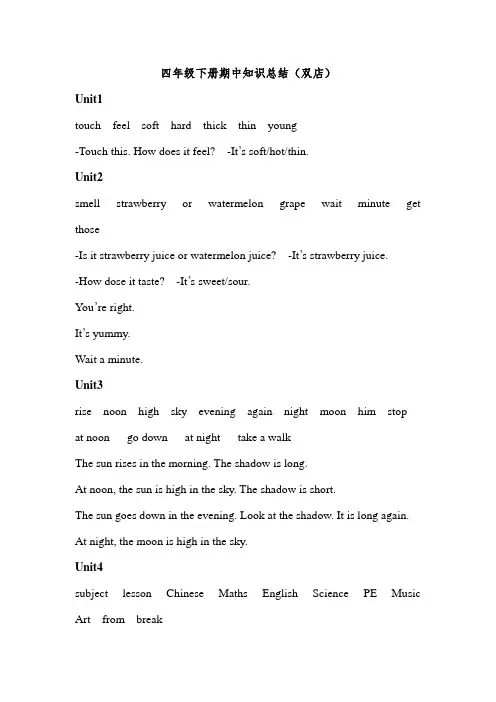 四年级下册期中知识总结（双店）

Unit1

touch feel soft hard thick thin young

-Touch this. How does it feel? -It's soft/hot/thin.

Unit2

smell strawberry or watermelon grape wait minute get those

-Is it strawberry juice or watermelon juice? -It's strawberry juice.

-How dose it taste? -It's sweet/sour.

You're right.

It's yummy.

Wait a minute.

Unit3

rise noon high sky evening again night moon him stop

at noon go down at night take a walk

The sun rises in the morning. The shadow is long.

At noon, the sun is high in the sky. The shadow is short.

The sun goes down in the evening. Look at the shadow. It is long again.

At night, the moon is high in the sky.

Unit4

subject lesson Chinese Maths English Science PE Music Art from break